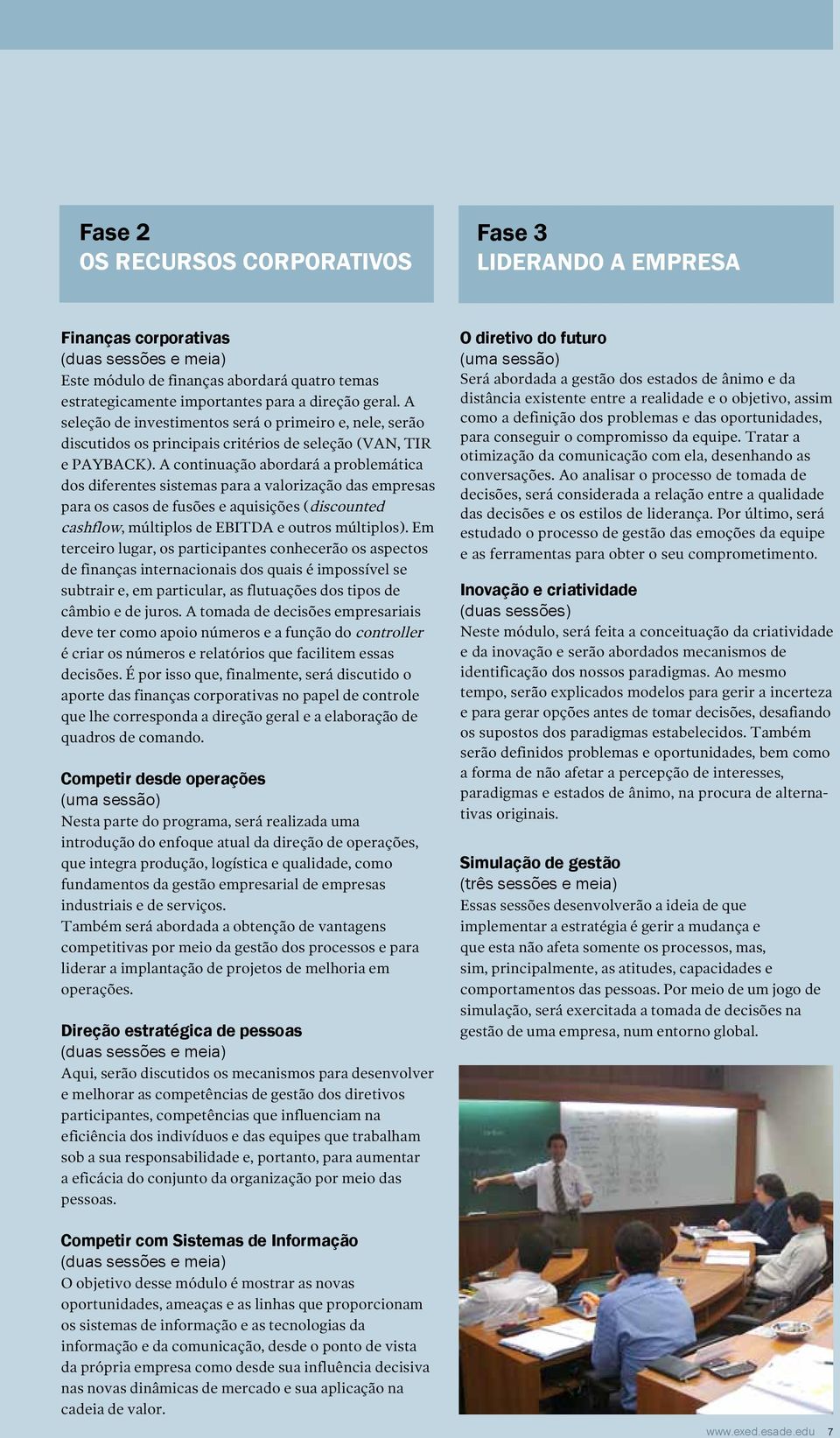 Fase 2
OS RECURSOS CORPORATIVOS

Finanças corporativas
(duas sessões e meia)
Este módulo de finanças abordará quatro temas estrategicamente importantes para a direção geral. A seleção de investimentos será o primeiro e, nele, serão discutidos os principais critérios de seleção (VAN, TIR e PAYBACK). A continuação abordará a problemática dos diferentes sistemas para a valorização das empresas para os casos de fusões e aquisições (discounted cashflow, múltiplos de EBITDA e outros múltiplos). Em terceiro lugar, os participantes conhecerão os aspectos de finanças internacionais dos quais é impossível se subtrair e, em particular, as flutuações dos tipos de câmbio e de juros. A tomada de decisões empresariais deve ter como apoio números e a função do controller é criar os números e relatórios que facilitem essas decisões. É por isso que, finalmente, será discutido o aporte das finanças corporativas no papel de controle que lhe corresponda a direção geral e a elaboração de quadros de comando.

Competir desde operações
(uma sessão)
Nesta parte do programa, será realizada uma introdução do enfoque atual da direção de operações, que integra produção, logística e qualidade, como fundamentos da gestão empresarial de empresas industriais e de serviços.
Também será abordada a obtenção de vantagens competitivas por meio da gestão dos processos e para liderar a implantação de projetos de melhoria em operações.

Direção estratégica de pessoas
(duas sessões e meia)
Aqui, serão discutidos os mecanismos para desenvolver e melhorar as competências de gestão dos diretivos participantes, competências que influenciam na eficiência dos indivíduos e das equipes que trabalham sob a sua responsabilidade e, portanto, para aumentar a eficácia do conjunto da organização por meio das pessoas.

Competir com Sistemas de Informação
(duas sessões e meia)
O objetivo desse módulo é mostrar as novas oportunidades, ameaças e as linhas que proporcionam os sistemas de informação e as tecnologias da informação e da comunicação, desde o ponto de vista da própria empresa como desde sua influência decisiva nas novas dinâmicas de mercado e sua aplicação na cadeia de valor.

Fase 3
LIDERANDO A EMPRESA

O diretivo do futuro
(uma sessão)
Será abordada a gestão dos estados de ânimo e da distância existente entre a realidade e o objetivo, assim como a definição dos problemas e das oportunidades, para conseguir o compromisso da equipe. Tratar a otimização da comunicação com ela, desenhando as conversações. Ao analisar o processo de tomada de decisões, será considerada a relação entre a qualidade das decisões e os estilos de liderança. Por último, será estudado o processo de gestão das emoções da equipe e as ferramentas para obter o seu comprometimento.

Inovação e criatividade
(duas sessões)
Neste módulo, será feita a conceituação da criatividade e da inovação e serão abordados mecanismos de identificação dos nossos paradigmas. Ao mesmo tempo, serão explicados modelos para gerir a incerteza e para gerar opções antes de tomar decisões, desafiando os supostos dos paradigmas estabelecidos. Também serão definidos problemas e oportunidades, bem como a forma de não afetar a percepção de interesses, paradigmas e estados de ânimo, na procura de alternativas originais.

Simulação de gestão
(três sessões e meia)
Essas sessões desenvolverão a ideia de que implementar a estratégia é gerir a mudança e que esta não afeta somente os processos, mas, sim, principalmente, as atitudes, capacidades e comportamentos das pessoas. Por meio de um jogo de simulação, será exercitada a tomada de decisões na gestão de uma empresa, num entorno global.

www.exed.esade.edu 7